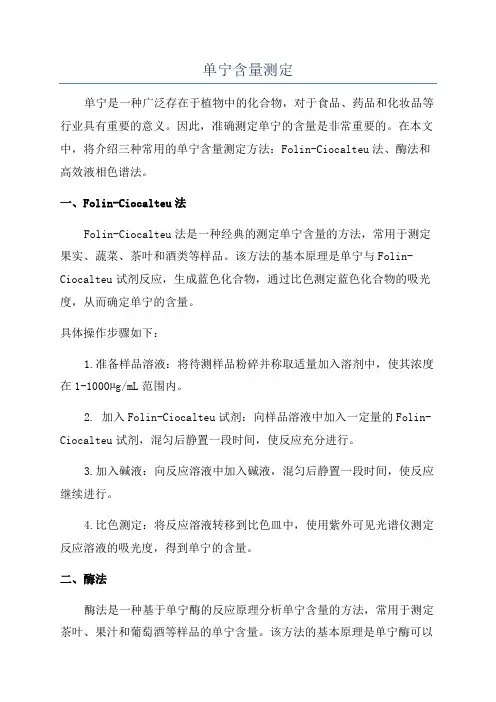 单宁含量测定

单宁是一种广泛存在于植物中的化合物，对于食品、药品和化妆品等行业具有重要的意义。因此，准确测定单宁的含量是非常重要的。在本文中，将介绍三种常用的单宁含量测定方法：Folin-Ciocalteu法、酶法和高效液相色谱法。

一、Folin-Ciocalteu法

Folin-Ciocalteu法是一种经典的测定单宁含量的方法，常用于测定果实、蔬菜、茶叶和酒类等样品。该方法的基本原理是单宁与Folin-Ciocalteu试剂反应，生成蓝色化合物，通过比色测定蓝色化合物的吸光度，从而确定单宁的含量。

具体操作步骤如下：

1.准备样品溶液：将待测样品粉碎并称取适量加入溶剂中，使其浓度在1-1000μg/mL范围内。

2. 加入Folin-Ciocalteu试剂：向样品溶液中加入一定量的Folin-Ciocalteu试剂，混匀后静置一段时间，使反应充分进行。

3.加入碱液：向反应溶液中加入碱液，混匀后静置一段时间，使反应继续进行。

4.比色测定：将反应溶液转移到比色皿中，使用紫外可见光谱仪测定反应溶液的吸光度，得到单宁的含量。

二、酶法

酶法是一种基于单宁酶的反应原理分析单宁含量的方法，常用于测定茶叶、果汁和葡萄酒等样品的单宁含量。该方法的基本原理是单宁酶可以